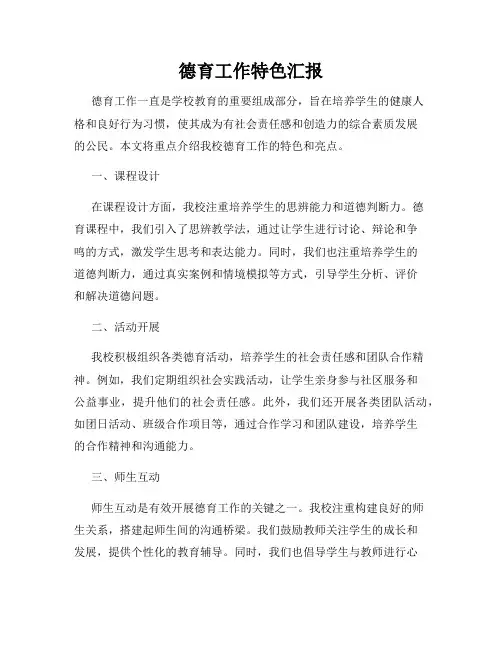 德育工作特色汇报

德育工作一直是学校教育的重要组成部分，旨在培养学生的健康人格和良好行为习惯，使其成为有社会责任感和创造力的综合素质发展的公民。本文将重点介绍我校德育工作的特色和亮点。

一、课程设计

在课程设计方面，我校注重培养学生的思辨能力和道德判断力。德育课程中，我们引入了思辨教学法，通过让学生进行讨论、辩论和争鸣的方式，激发学生思考和表达能力。同时，我们也注重培养学生的道德判断力，通过真实案例和情境模拟等方式，引导学生分析、评价和解决道德问题。

二、活动开展

我校积极组织各类德育活动，培养学生的社会责任感和团队合作精神。例如，我们定期组织社会实践活动，让学生亲身参与社区服务和公益事业，提升他们的社会责任感。此外，我们还开展各类团队活动，如团日活动、班级合作项目等，通过合作学习和团队建设，培养学生的合作精神和沟通能力。

三、师生互动

师生互动是有效开展德育工作的关键之一。我校注重构建良好的师生关系，搭建起师生间的沟通桥梁。我们鼓励教师关注学生的成长和发展，提供个性化的教育辅导。同时，我们也倡导学生与教师进行心